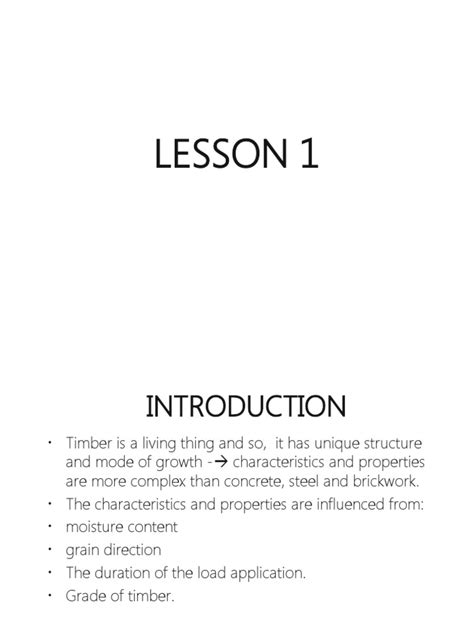 LESSON 1

INTRODUCTION

• Timber is a living thing and so, it has unique structure and mode of growth -→ characteristics and properties are more complex than concrete, steel and brickwork.
• The characteristics and properties are influenced from:
• moisture content
• grain direction
• The duration of the load application.
• Grade of timber.